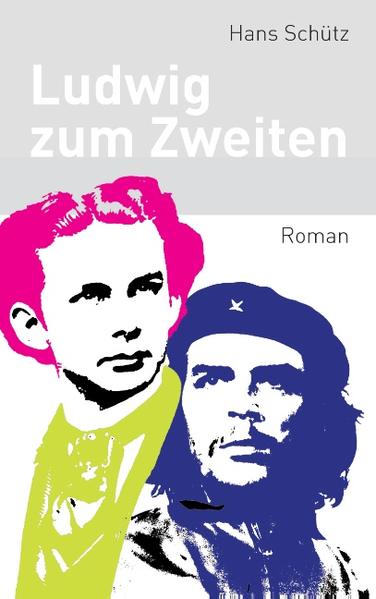 Hans Schütz

Ludwig zum Zweiten

Roman